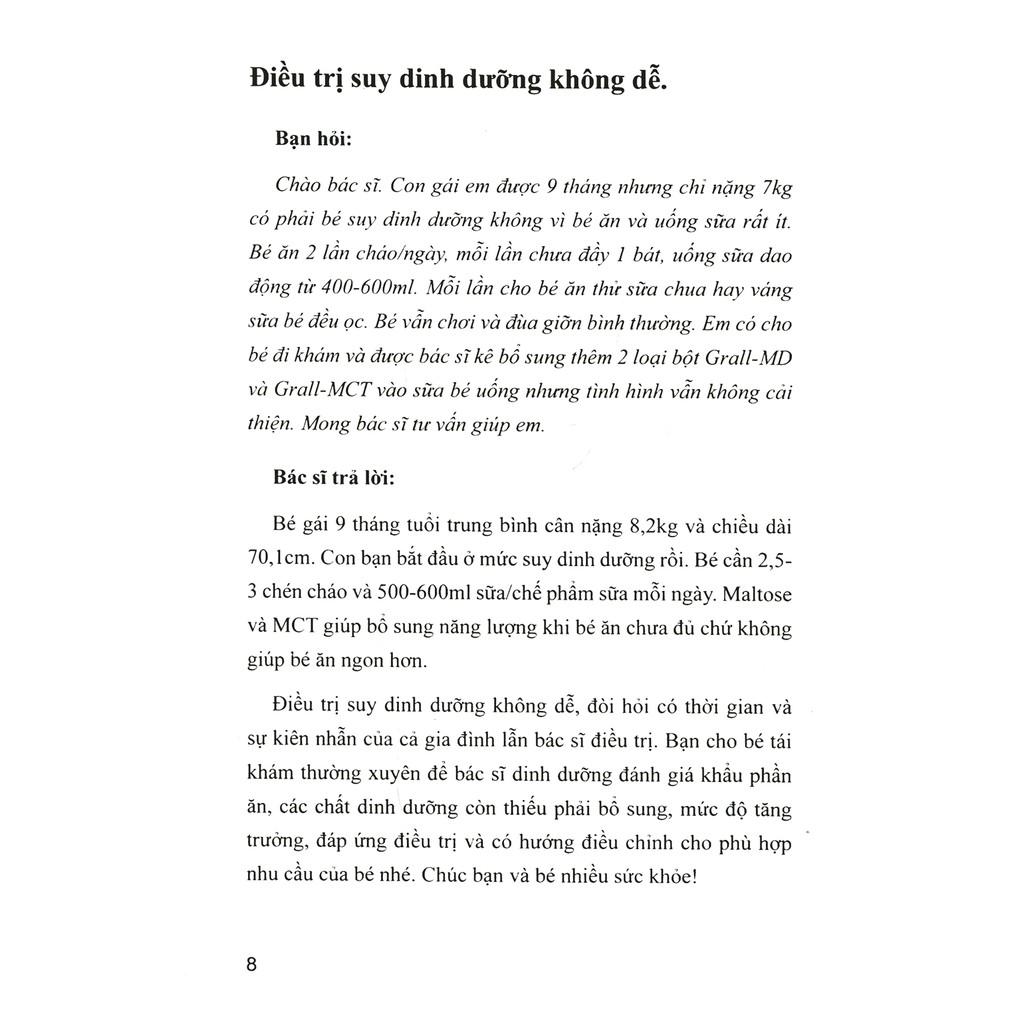 Điều trị suy dinh dưỡng không dễ.

Bạn hỏi:

Chào bác sĩ. Con gái em được 9 tháng nhưng chỉ nặng 7kg có phải bé suy dinh dưỡng không vì bé ăn và uống sữa rất ít. Bé ăn 2 lần cháo/ngày, mỗi lần chưa đầy 1 bát, uống sữa dao động từ 400-600ml. Mỗi lần cho bé ăn thử sữa chua hay váng sữa bé đều ọc. Bé vẫn chơi và đùa giỡn bình thường. Em có cho bé đi khám và được bác sĩ kê bổ sung thêm 2 loại bột Grall-MD và Grall-MCT vào sữa bé uống nhưng tình hình vẫn không cải thiện. Mong bác sĩ tư vấn giúp em.

Bác sĩ trả lời:

Bé gái 9 tháng tuổi trung bình cân nặng 8,2kg và chiều dài 70,1cm. Con bạn bắt đầu ở mức suy dinh dưỡng rồi. Bé cần 2,5-3 chén cháo và 500-600ml sữa/chế phẩm sữa mỗi ngày. Maltose và MCT giúp bổ sung năng lượng khi bé ăn chưa đủ chứ không giúp bé ăn ngon hơn.

Điều trị suy dinh dưỡng không dễ, đòi hỏi có thời gian và sự kiên nhẫn của cả gia đình lẫn bác sĩ điều trị. Bạn cho bé tái khám thường xuyên để bác sĩ dinh dưỡng đánh giá khẩu phần ăn, các chất dinh dưỡng còn thiếu phải bổ sung, mức độ tăng trưởng, đáp ứng điều trị và có hướng điều chỉnh cho phù hợp nhu cầu của bé nhé. Chúc bạn và bé nhiều sức khỏe!

8